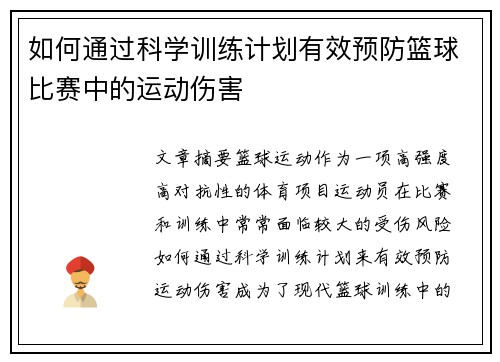 如何通过科学训练计划有效预防篮球比赛中的运动伤害

文章摘要篮球运动作为一项高强度高对抗性的体育项目运动员在比赛和训练中常常面临较大的受伤风险如何通过科学训练计划来有效预防运动伤害成为了现代篮球训练中的